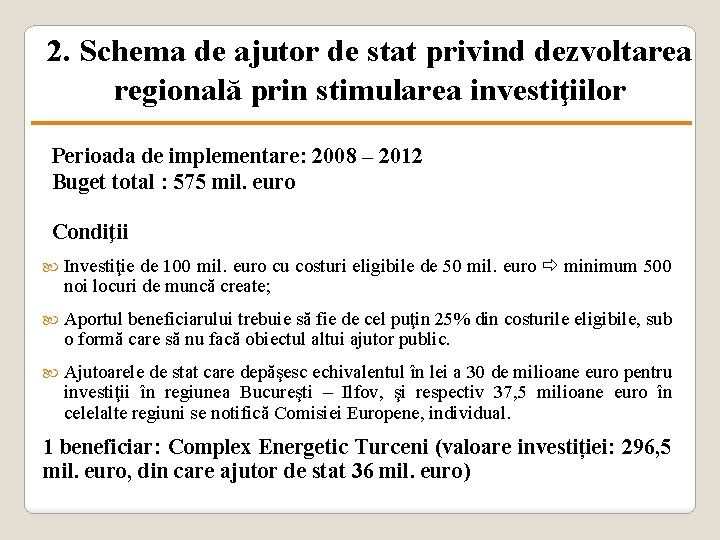 2. Schema de ajutor de stat privind dezvoltarea regională prin stimularea investiţiilor

Perioada de implementare: 2008 – 2012
Buget total : 575 mil. euro

Condiţii

Investiţie de 100 mil. euro cu costuri eligibile de 50 mil. euro ⇨ minimum 500 noi locuri de muncă create;

Aportul beneficiarului trebuie să fie de cel puţin 25% din costurile eligibile, sub o formă care să nu facă obiectul altui ajutor public.

Ajutoarele de stat care depăşesc echivalentul în lei a 30 de milioane euro pentru investiţii în regiunea Bucureşti – Ilfov, şi respectiv 37,5 milioane euro în celelalte regiuni se notifică Comisiei Europene, individual.

1 beneficiar: Complex Energetic Turceni (valoare investiției: 296,5 mil. euro, din care ajutor de stat 36 mil. euro)